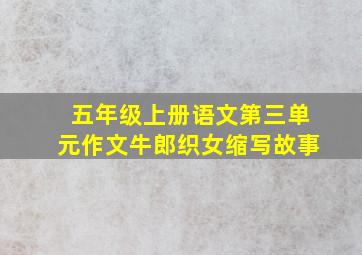 五年级上册语文第三单元作文牛郎织女缩写故事